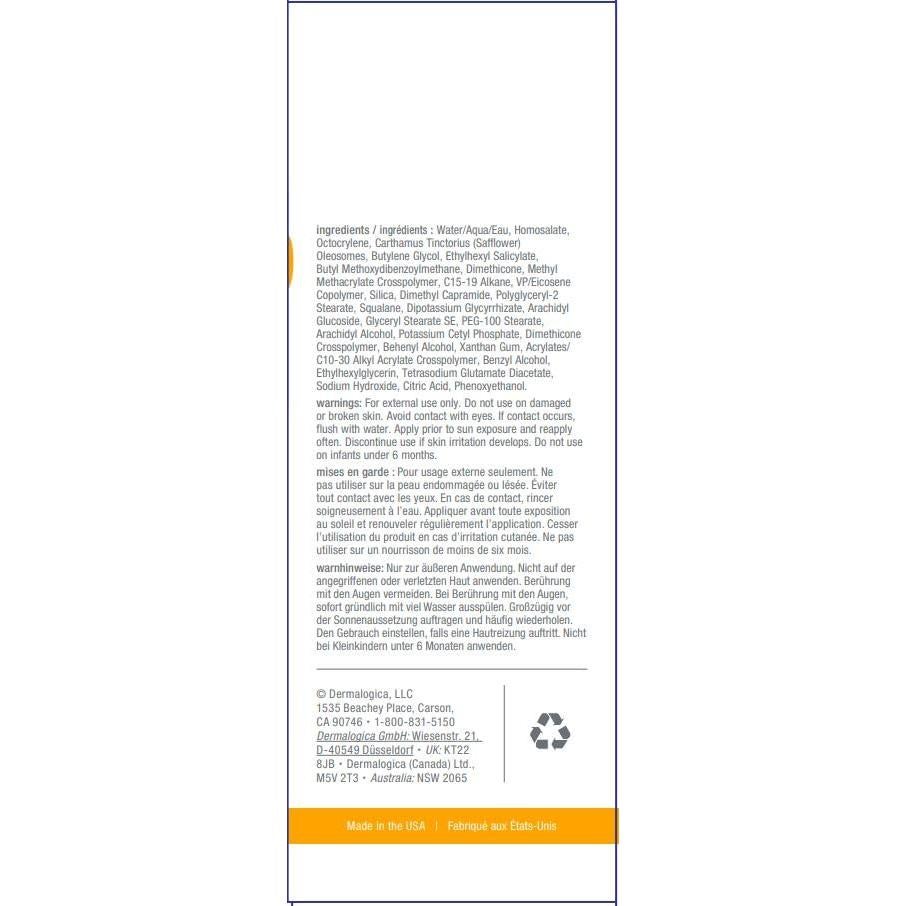 ingredients / ingrédients : Water/Aqua/Eau, Homosalate, Octocrylene, Carthamus Tinctorius (Safflower) Oleosomes, Butylene Glycol, Ethylhexyl Salicylate, Butyl Methoxydibenzoylmethane, Dimethicone, Methyl Methacrylate Crosspolymer, C15-19 Alkane, VP/Eicosene Copolymer, Silica, Dimethyl Capramide, Polyglyceryl-2 Stearate, Squalane, Dipotassium Glycyrrhizate, Arachidyl Glucoside, Glyceryl Stearate SE, PEG-100 Stearate, Arachidyl Alcohol, Potassium Cetyl Phosphate, Dimethicone Crosspolymer, Behenyl Alcohol, Xanthan Gum, Acrylates/C10-30 Alkyl Acrylate Crosspolymer, Benzyl Alcohol, Ethylhexylglycerin, Tetrasodium Glutamate Diacetate, Sodium Hydroxide, Citric Acid, Phenoxyethanol.

warnings: For external use only. Do not use on damaged or broken skin. Avoid contact with eyes. If contact occurs, flush with water. Apply prior to sun exposure and reapply often. Discontinue use if skin irritation develops. Do not use on infants under 6 months.

mises en garde : Pour usage externe seulement. Ne pas utiliser sur la peau endommagée ou lésée. Éviter tout contact avec les yeux. En cas de contact, rincer soigneusement à l'eau. Appliquer avant toute exposition au soleil et renouveler régulièrement l'application. Cesser l'utilisation du produit en cas d'irritation cutanée. Ne pas utiliser sur un nourrisson de moins de six mois.

warnhinweise: Nur zur äußeren Anwendung. Nicht auf der angegriffenen oder verletzten Haut anwenden. Berührung mit den Augen vermeiden. Bei Berührung mit den Augen, sofort gründlich mit viel Wasser ausspülen. Großzügig vor der Sonnenaussetzung auftragen und häufig wiederholen. Den Gebrauch einstellen, falls eine Hautreizung auftritt. Nicht bei Kleinkindern unter 6 Monaten anwenden.

© Dermalogica, LLC
1535 Beachey Place, Carson, CA 90746 • 1-800-831-5150
Dermalogica GmbH: Wiesenstr. 21, D-40549 Düsseldorf • UK: KT22 8JB • Dermalogica (Canada) Ltd., M5V 2T3 • Australia: NSW 2065

Made in the USA | Fabriqué aux États-Unis